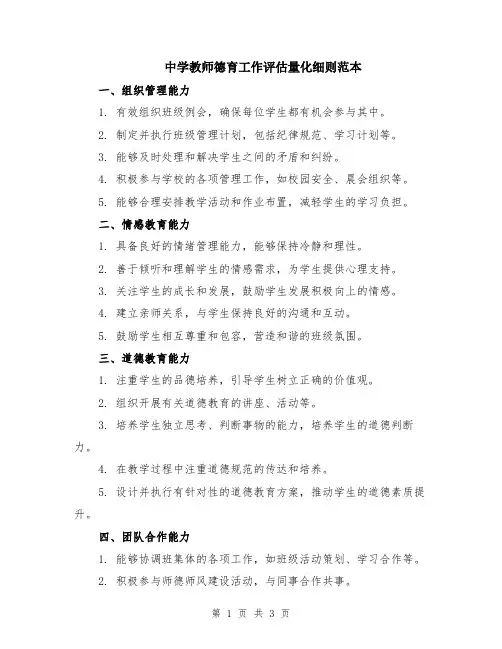 中学教师德育工作评估量化细则范本

一、组织管理能力

1. 有效组织班级例会，确保每位学生都有机会参与其中。

2. 制定并执行班级管理计划，包括纪律规范、学习计划等。

3. 能够及时处理和解决学生之间的矛盾和纠纷。

4. 积极参与学校的各项管理工作，如校园安全、晨会组织等。

5. 能够合理安排教学活动和作业布置，减轻学生的学习负担。

二、情感教育能力

1. 具备良好的情绪管理能力，能够保持冷静和理性。

2. 善于倾听和理解学生的情感需求，为学生提供心理支持。

3. 关注学生的成长和发展，鼓励学生发展积极向上的情感。

4. 建立亲师关系，与学生保持良好的沟通和互动。

5. 鼓励学生相互尊重和包容，营造和谐的班级氛围。

三、道德教育能力

1. 注重学生的品德培养，引导学生树立正确的价值观。

2. 组织开展有关道德教育的讲座、活动等。

3. 培养学生独立思考、判断事物的能力，培养学生的道德判断力。

4. 在教学过程中注重道德规范的传达和培养。

5. 设计并执行有针对性的道德教育方案，推动学生的道德素质提升。

四、团队合作能力

1. 能够协调班集体的各项工作，如班级活动策划、学习合作等。

2. 积极参与师德师风建设活动，与同事合作共事。

第 1 页 共 3 页